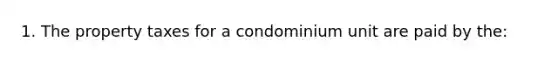 1. The property taxes for a condominium unit are paid by the: